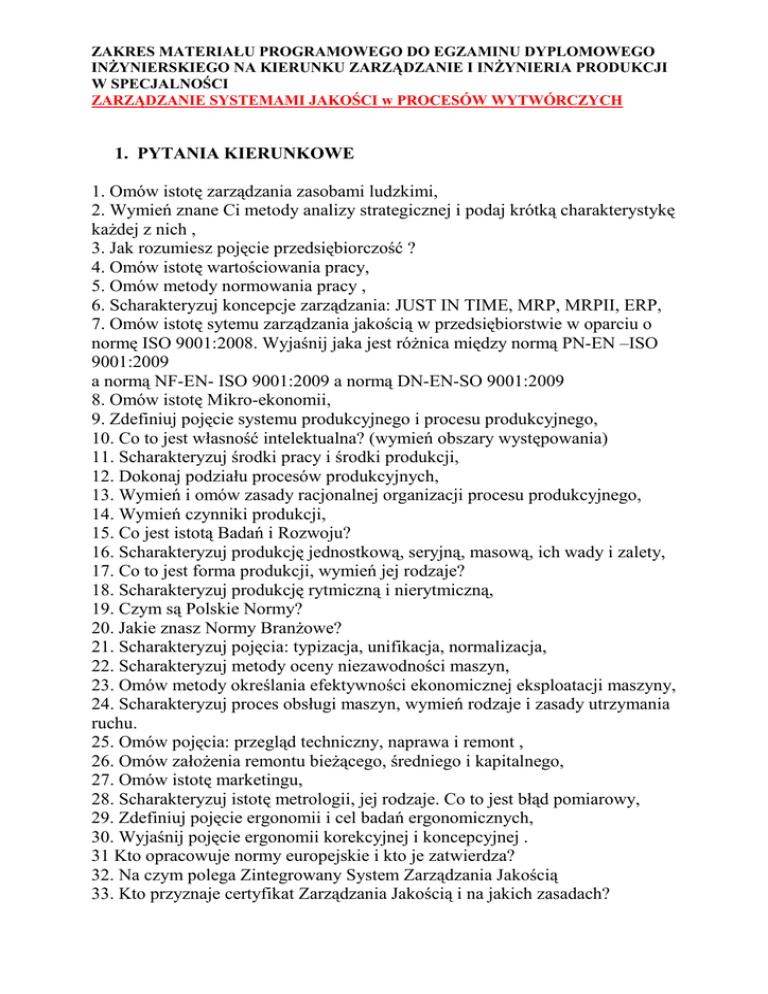 ZAKRES MATERIAŁU PROGRAMOWEGO DO EGZAMINU DYPLOMOWEGO INŻYNIERSKIEGO NA KIERUNKU ZARZĄDZANIE I INŻYNIERIA PRODUKCJI W SPECJALNOŚCI
ZARZĄDZANIE SYSTEMAMI JAKOŚCI w PROCESÓW WYTWÓRCZYCH

1. PYTANIA KIERUNKOWE

1. Omów istotę zarządzania zasobami ludzkimi,
2. Wymień znane Ci metody analizy strategicznej i podaj krótką charakterystykę każdej z nich ,
3. Jak rozumiesz pojęcie przedsiębiorczość ?
4. Omów istotę wartościowania pracy,
5. Omów metody normowania pracy ,
6. Scharakteryzuj koncepcje zarządzania: JUST IN TIME, MRP, MRPII, ERP,
7. Omów istotę sytemu zarządzania jakością w przedsiębiorstwie w oparciu o normę ISO 9001:2008. Wyjaśnij jaka jest różnica między normą PN-EN –ISO 9001:2009
a normą NF-EN- ISO 9001:2009 a normą DN-EN-SO 9001:2009
8. Omów istotę Mikro-ekonomii,
9. Zdefiniuj pojęcie systemu produkcyjnego i procesu produkcyjnego,
10. Co to jest własność intelektualna? (wymień obszary występowania)
11. Scharakteryzuj środki pracy i środki produkcji,
12. Dokonaj podziału procesów produkcyjnych,
13. Wymień i omów zasady racjonalnej organizacji procesu produkcyjnego,
14. Wymień czynniki produkcji,
15. Co jest istotą Badań i Rozwoju?
16. Scharakteryzuj produkcję jednostkową, seryjną, masową, ich wady i zalety,
17. Co to jest forma produkcji, wymień jej rodzaje?
18. Scharakteryzuj produkcję rytmiczną i nierytmiczną,
19. Czym są Polskie Normy?
20. Jakie znasz Normy Branżowe?
21. Scharakteryzuj pojęcia: typizacja, unifikacja, normalizacja,
22. Scharakteryzuj metody oceny niezawodności maszyn,
23. Omów metody określania efektywności ekonomicznej eksploatacji maszyny,
24. Scharakteryzuj proces obsługi maszyn, wymień rodzaje i zasady utrzymania ruchu.
25. Omów pojęcia: przegląd techniczny, naprawa i remont ,
26. Omów założenia remontu bieżącego, średniego i kapitalnego,
27. Omów istotę marketingu,
28. Scharakteryzuj istotę metrologii, jej rodzaje. Co to jest błąd pomiarowy,
29. Zdefiniuj pojęcie ergonomii i cel badań ergonomicznych,
30. Wyjaśnij pojęcie ergonomii korekcyjnej i koncepcyjnej .
31 Kto opracowuje normy europejskie i kto je zatwierdza?
32. Na czym polega Zintegrowany System Zarządzania Jakością
33. Kto przyznaje certyfikat Zarządzania Jakością i na jakich zasadach?